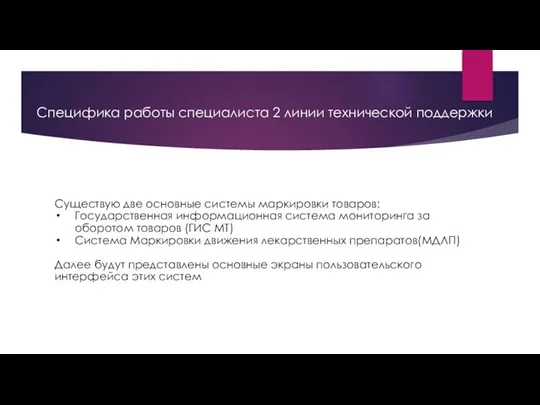 Специфика работы специалиста 2 линии технической поддержки

Существую две основные системы маркировки товаров:
• Государственная информационная система мониторинга за оборотом товаров (ГИС МТ)
• Система Маркировки движения лекарственных препаратов(МДЛП)

Далее будут представлены основные экраны пользовательского интерфейса этих систем